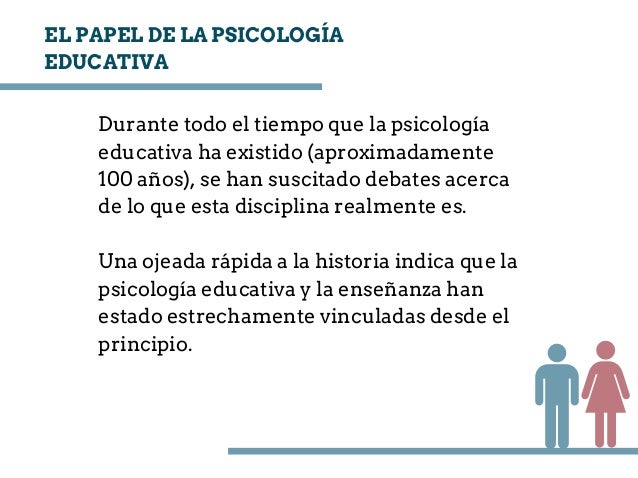 EL PAPEL DE LA PSICOLOGÍA EDUCATIVA

Durante todo el tiempo que la psicología educativa ha existido (aproximadamente 100 años), se han suscitado debates acerca de lo que esta disciplina realmente es.

Una ojeada rápida a la historia indica que la psicología educativa y la enseñanza han estado estrechamente vinculadas desde el principio.